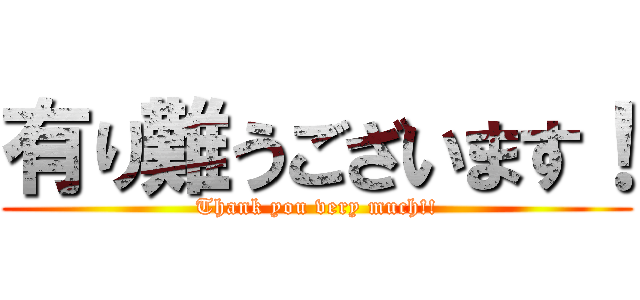 有り難うございます！
Thank you very much!!